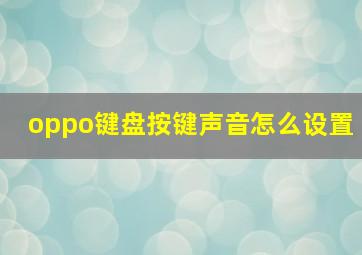 oppo键盘按键声音怎么设置